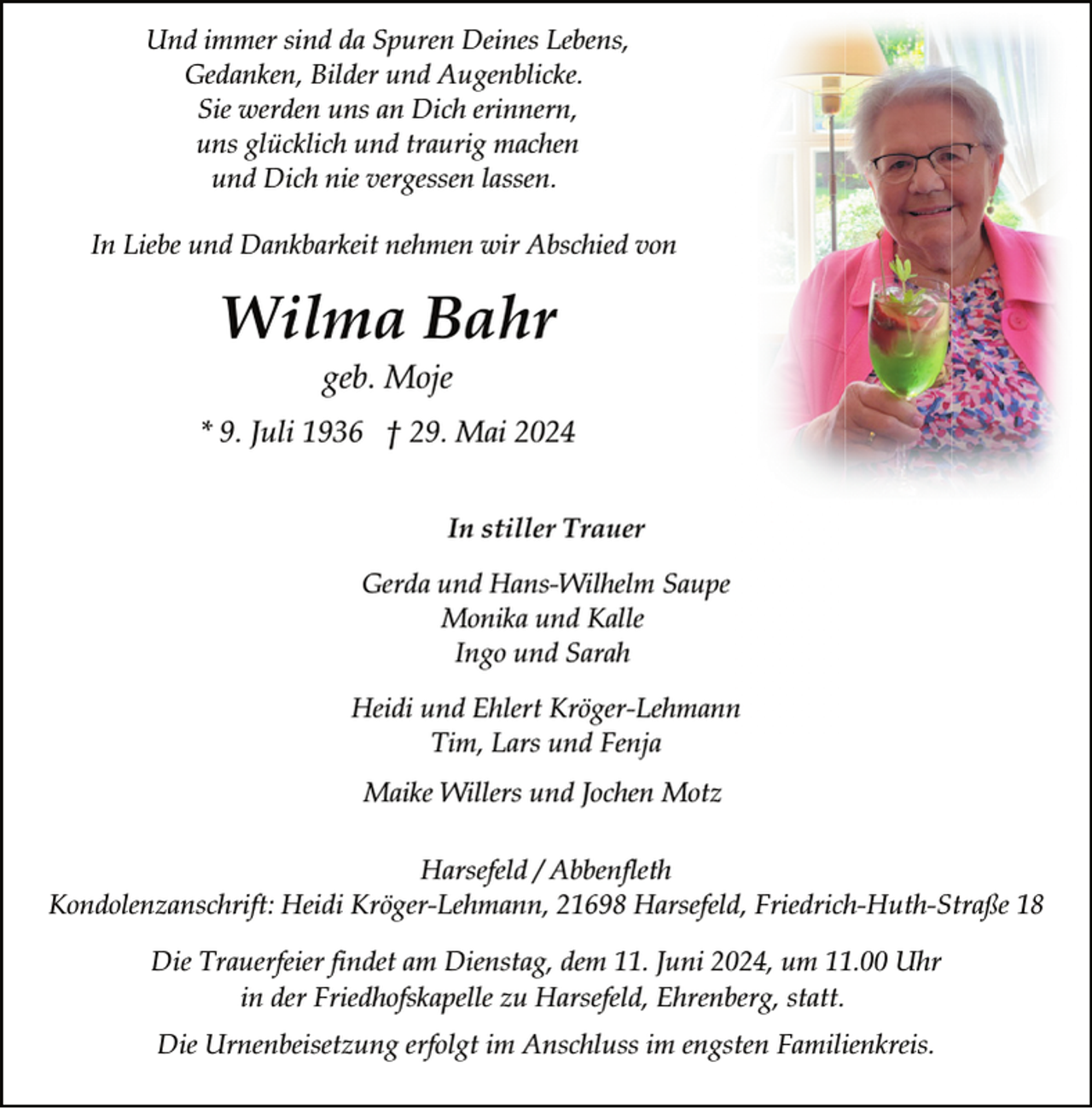 Und immer sind da Spuren Deines Lebens,
Gedanken, Bilder und Augenblicke.
Sie werden uns an Dich erinnern,
uns glücklich und traurig machen
und Dich nie vergessen lassen.

In Liebe und Dankbarkeit nehmen wir Abschied von

Wilma Bahr
geb. Moje

* 9. Juli 1936 † 29. Mai 2024

In stiller Trauer

Gerda und Hans-Wilhelm Saupe
Monika und Kalle
Ingo und Sarah

Heidi und Ehlert Kröger-Lehmann
Tim, Lars und Fenja

Maike Willers und Jochen Motz

Harsefeld / Abbenfleth
Kondolenzanschrift: Heidi Kröger-Lehmann, 21698 Harsefeld, Friedrich-Huth-Straße 18

Die Trauerfeier findet am Dienstag, dem 11. Juni 2024, um 11.00 Uhr in der Friedhofskapelle zu Harsefeld, Ehrenberg, statt.

Die Urnenbeisetzung erfolgt im Anschluss im engsten Familienkreis.